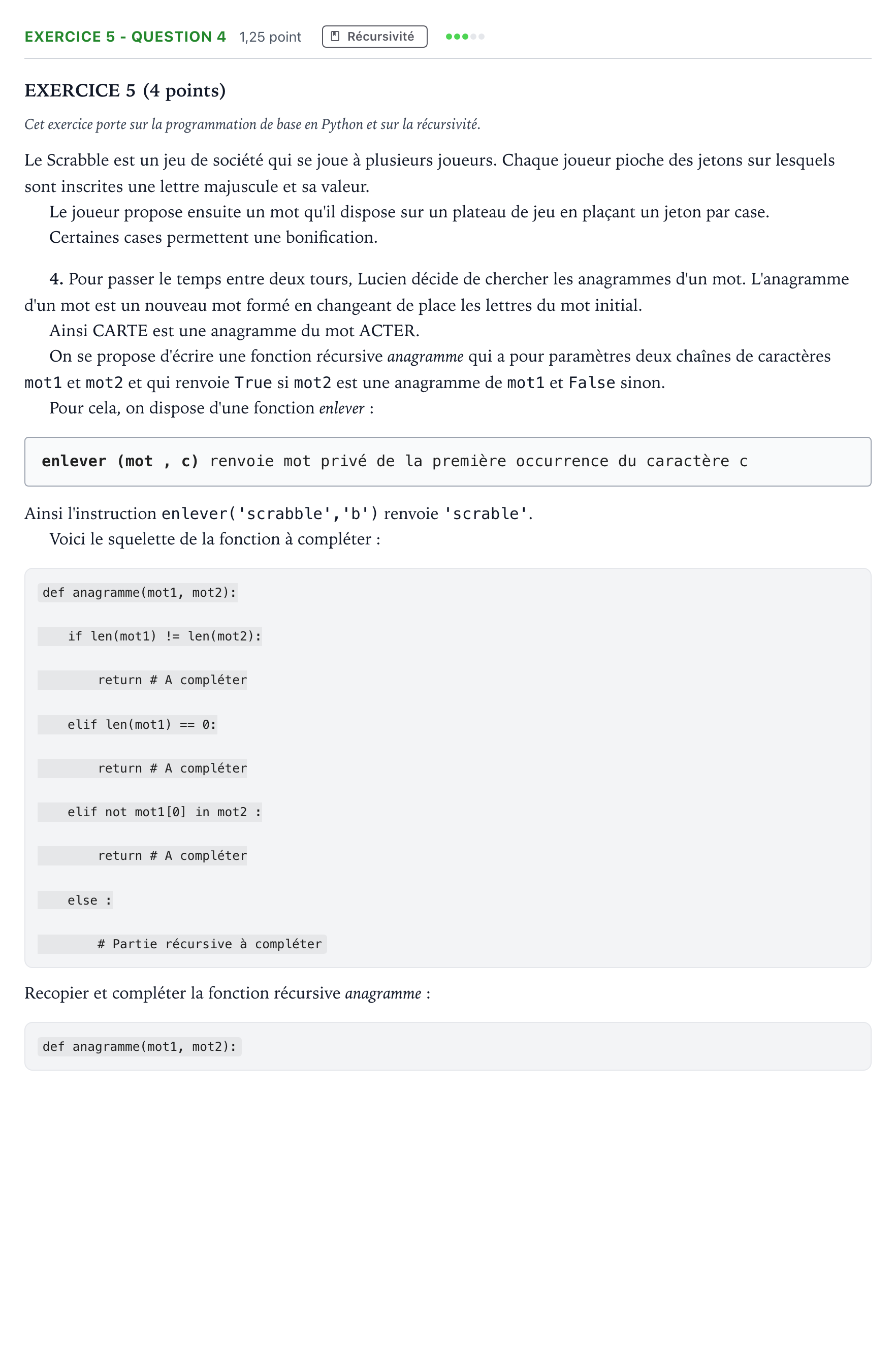 EXERCICE 5 - QUESTION 4 1,25 point Récursivité

EXERCICE 5 (4 points)

Cet exercice porte sur la programmation de base en Python et sur la récursivité.

Le Scrabble est un jeu de société qui se joue à plusieurs joueurs. Chaque joueur pioche des jetons sur lesquels sont inscrites une lettre majuscule et sa valeur.

Le joueur propose ensuite un mot qu'il dispose sur un plateau de jeu en plaçant un jeton par case.

Certaines cases permettent une bonification.

4. Pour passer le temps entre deux tours, Lucien décide de chercher les anagrammes d'un mot. L'anagramme d'un mot est un nouveau mot formé en changeant de place les lettres du mot initial.

Ainsi CARTE est une anagramme du mot ACTER.

On se propose d'écrire une fonction récursive anagramme qui a pour paramètres deux chaînes de caractères mot1 et mot2 et qui renvoie True si mot2 est une anagramme de mot1 et False sinon.

Pour cela, on dispose d'une fonction enlever :

enlever (mot , c) renvoie mot privé de la première occurrence du caractère c

Ainsi l'instruction enlever('scrabble','b') renvoie 'scrable'.

Voici le squelette de la fonction à compléter :

def anagramme(mot1, mot2):

    if len(mot1) != len(mot2):

        return # A compléter

    elif len(mot1) == 0:

        return # A compléter

    elif not mot1[0] in mot2 :

        return # A compléter

    else :

        # Partie récursive à compléter

Recopier et compléter la fonction récursive anagramme :

def anagramme(mot1, mot2):